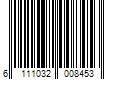 6 111032 008453